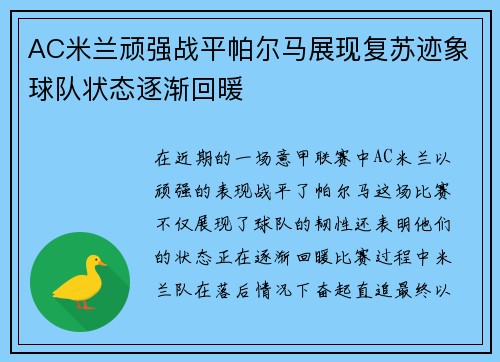 AC米兰顽强战平帕尔马展现复苏迹象球队状态逐渐回暖

在近期的一场意甲联赛中AC米兰以顽强的表现战平了帕尔马这场比赛不仅展现了球队的韧性还表明他们的状态正在逐渐回暖比赛过程中米兰队在落后情况下奋起直追最终以